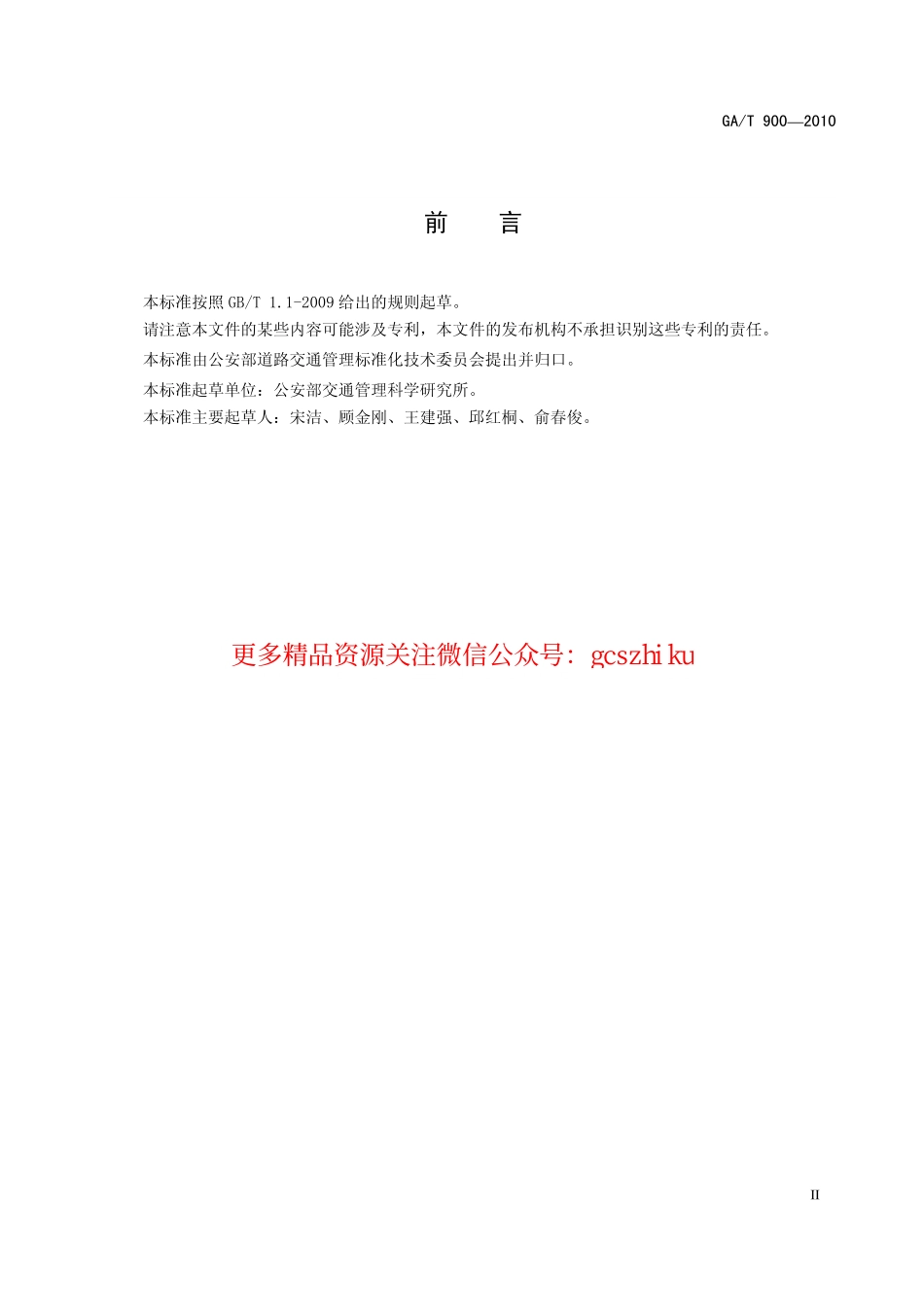 GA/T 900—2010

前　言

本标准按照 GB/T 1.1-2009 给出的规则起草。

请注意本文件的某些内容可能涉及专利，本文件的发布机构不承担识别这些专利的责任。

本标准由公安部道路交通管理标准化技术委员会提出并归口。

本标准起草单位：公安部交通管理科学研究所。

本标准主要起草人：宋洁、顾金刚、王建强、邱红桐、俞春俊。

更多精品资源关注微信公众号：gcszhiku

II